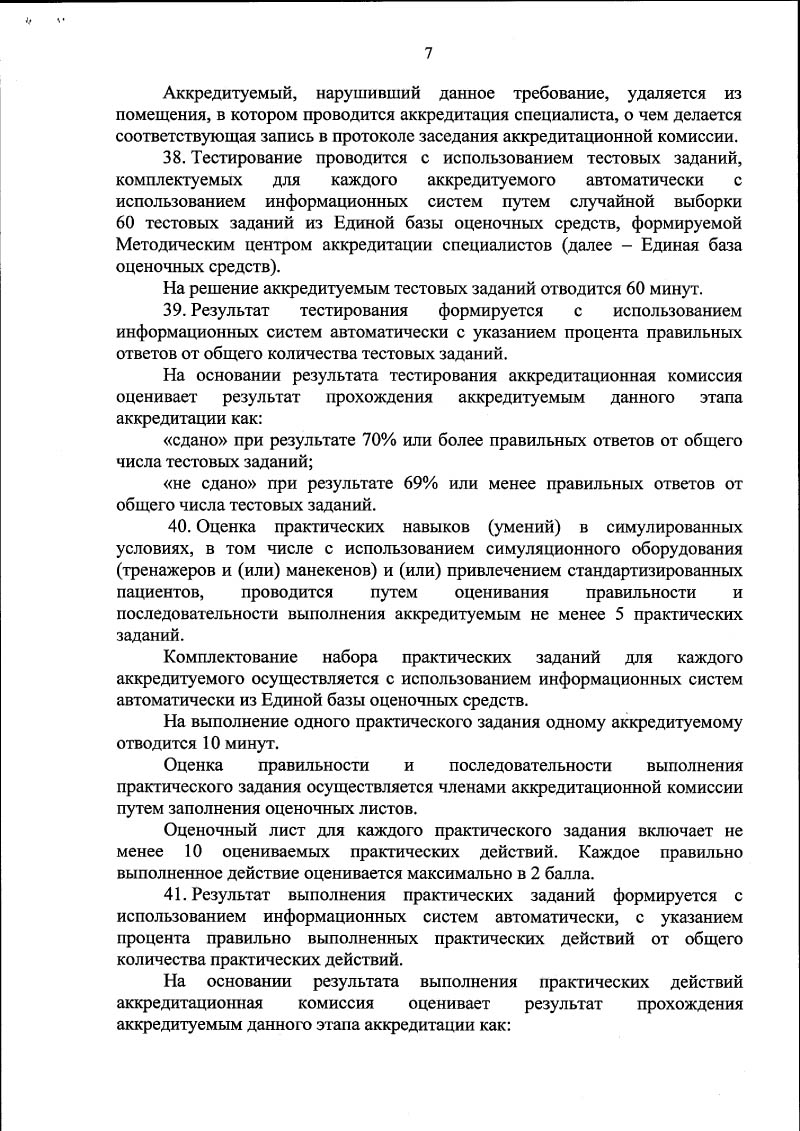 7

Аккредитуемый, нарушивший данное требование, удаляется из помещения, в котором проводится аккредитация специалиста, о чем делается соответствующая запись в протоколе заседания аккредитационной комиссии.

38. Тестирование проводится с использованием тестовых заданий, комплектуемых для каждого аккредитуемого автоматически с использованием информационных систем путем случайной выборки 60 тестовых заданий из Единой базы оценочных средств, формируемой Методическим центром аккредитации специалистов (далее – Единая база оценочных средств).

На решение аккредитуемым тестовых заданий отводится 60 минут.

39. Результат тестирования формируется с использованием информационных систем автоматически с указанием процента правильных ответов от общего количества тестовых заданий.

На основании результата тестирования аккредитационная комиссия оценивает результат прохождения аккредитуемым данного этапа аккредитации как:

«сдано» при результате 70% или более правильных ответов от общего числа тестовых заданий;

«не сдано» при результате 69% или менее правильных ответов от общего числа тестовых заданий.

40. Оценка практических навыков (умений) в симулированных условиях, в том числе с использованием симуляционного оборудования (тренажеров и (или) манекенов) и (или) привлечением стандартизированных пациентов, проводится путем оценивания правильности и последовательности выполнения аккредитуемым не менее 5 практических заданий.

Комплектование набора практических заданий для каждого аккредитуемого осуществляется с использованием информационных систем автоматически из Единой базы оценочных средств.

На выполнение одного практического задания одному аккредитуемому отводится 10 минут.

Оценка правильности и последовательности выполнения практического задания осуществляется членами аккредитационной комиссии путем заполнения оценочных листов.

Оценочный лист для каждого практического задания включает не менее 10 оцениваемых практических действий. Каждое правильно выполненное действие оценивается максимально в 2 балла.

41. Результат выполнения практических заданий формируется с использованием информационных систем автоматически, с указанием процента правильно выполненных практических действий от общего количества практических действий.

На основании результата выполнения практических действий аккредитационная комиссия оценивает результат прохождения аккредитуемым данного этапа аккредитации как: